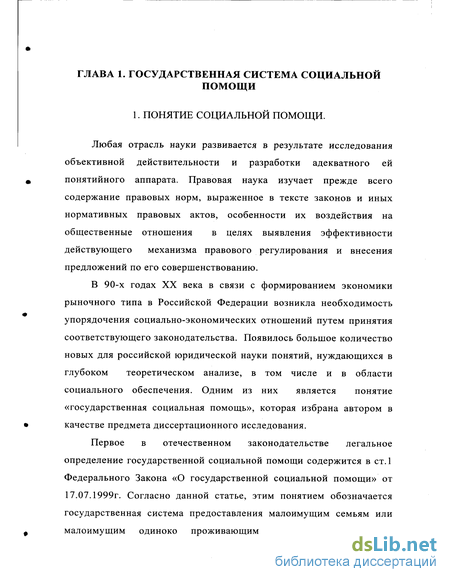 ГЛАВА 1. ГОСУДАРСТВЕННАЯ СИСТЕМА СОЦИАЛЬНОЙ ПОМОЩИ

1. ПОНЯТИЕ СОЦИАЛЬНОЙ ПОМОЩИ.

Любая отрасль науки развивается в результате исследования объективной действительности и разработки адекватного ей понятийного аппарата. Правовая наука изучает прежде всего содержание правовых норм, выраженное в тексте законов и иных нормативных правовых актов, особенности их воздействия на общественные отношения в целях выявления эффективности действующего механизма правового регулирования и внесения предложений по его совершенствованию.

В 90-х годах XX века в связи с формированием экономики рыночного типа в Российской Федерации возникла необходимость упорядочения социально-экономических отношений путем принятия соответствующего законодательства. Появилось большое количество новых для российской юридической науки понятий, нуждающихся в глубоком теоретическом анализе, в том числе и в области социального обеспечения. Одним из них является понятие «государственная социальная помощь», которая избрана автором в качестве предмета диссертационного исследования.

Первое в отечественном законодательстве легальное определение государственной социальной помощи содержится в ст.1 Федерального Закона «О государственной социальной помощи» от 17.07.1999г. Согласно данной статье, этим понятием обозначается государственная система предоставления малоимущим семьям или малоимущим одиноко проживающим

dsLib.net
библиотека диссертаций